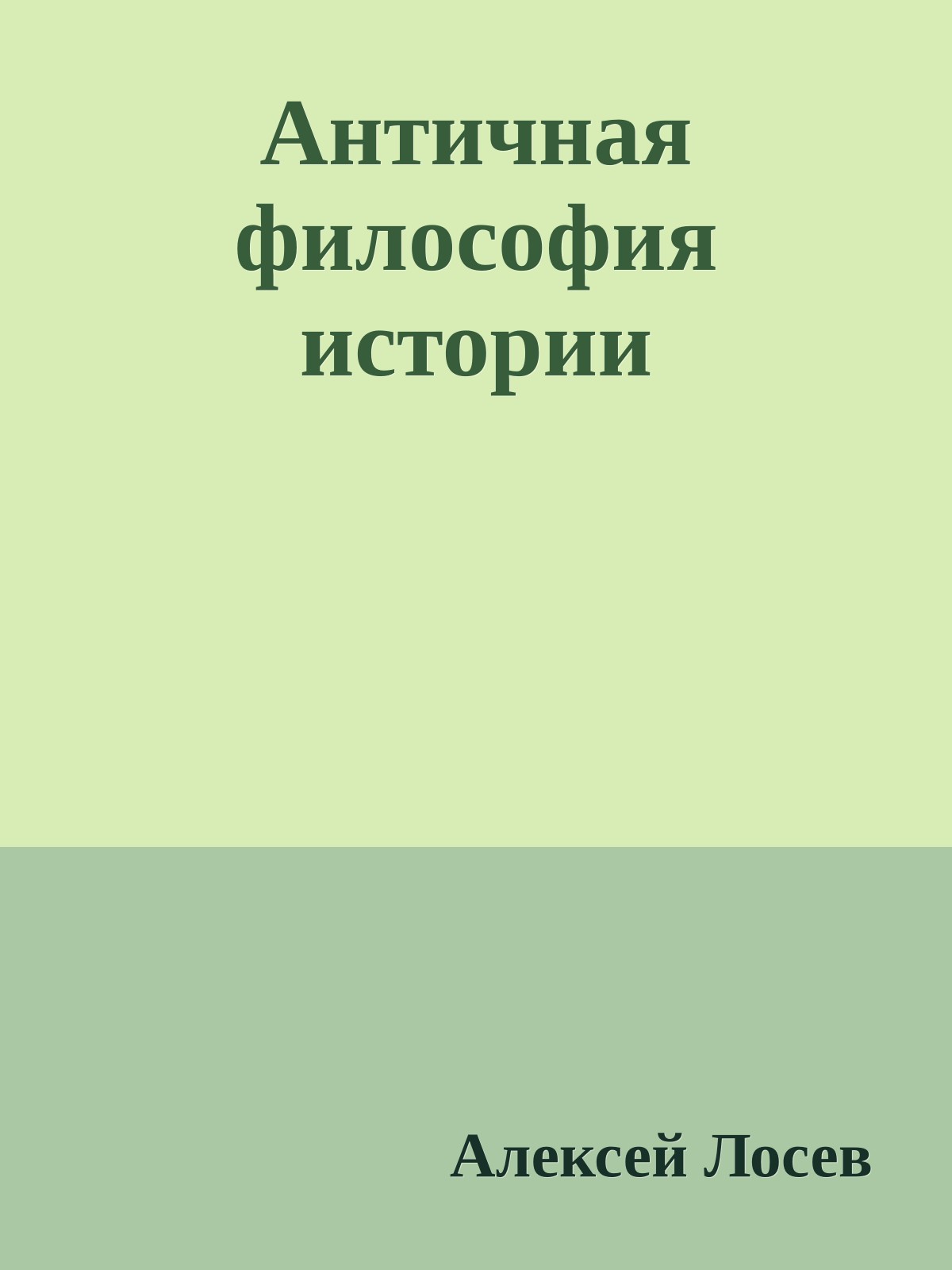 Античная философия истории

Алексей Лосев